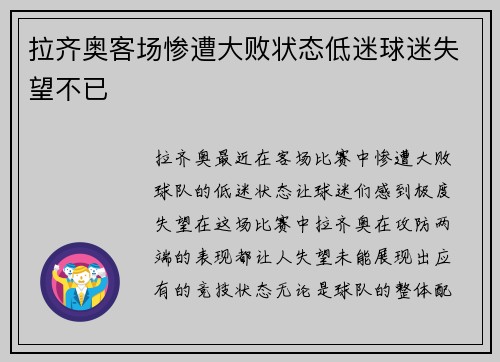 拉齐奥客场惨遭大败状态低迷球迷失望不已

拉齐奥最近在客场比赛中惨遭大败球队的低迷状态让球迷们感到极度失望在这场比赛中拉齐奥在攻防两端的表现都让人失望未能展现出应有的竞技状态无论是球队的整体配